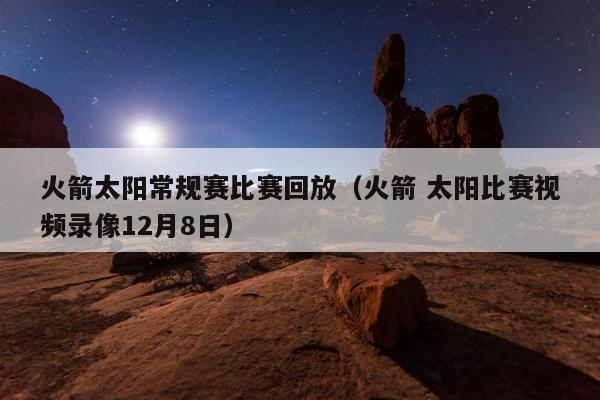 火箭太阳常规赛比赛回放（火箭 太阳比赛视频录像12月8日）